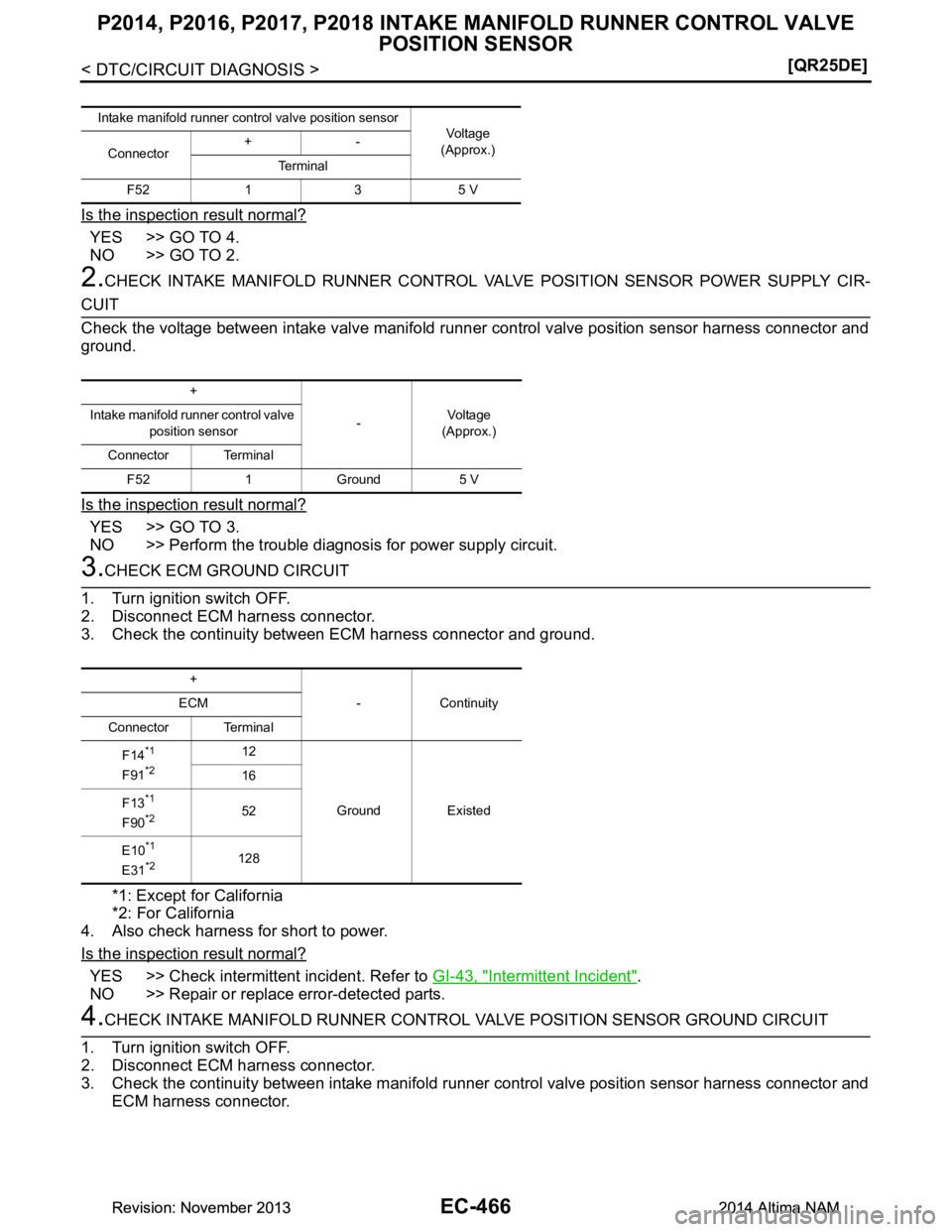 P2014, P2016, P2017, P2018 INTAKE MANIFOLD RUNNER CONTROL VALVE POSITION SENSOR

< DTC/CIRCUIT DIAGNOSIS >

[QR25DE]

| Intake manifold runner control valve position sensor | | | Voltage (Approx.) |
|---|---|---|---|
| Connector | + | - | |
| | Terminal | | |
| F52 | 1 | 3 | 5 V |

Is the inspection result normal?

YES >> GO TO 4.
NO >> GO TO 2.

2.CHECK INTAKE MANIFOLD RUNNER CONTROL VALVE POSITION SENSOR POWER SUPPLY CIRCUIT

Check the voltage between intake valve manifold runner control valve position sensor harness connector and ground.

| + | | - | Voltage (Approx.) |
|---|---|---|---|
| Intake manifold runner control valve position sensor | | | |
| Connector | Terminal | | |
| F52 | 1 | Ground | 5 V |

Is the inspection result normal?

YES >> GO TO 3.
NO >> Perform the trouble diagnosis for power supply circuit.

3.CHECK ECM GROUND CIRCUIT

1. Turn ignition switch OFF.
2. Disconnect ECM harness connector.
3. Check the continuity between ECM harness connector and ground.

| + | | - | Continuity |
|---|---|---|---|
| ECM | | | |
| Connector | Terminal | | |
| F14$^{*1}$ F91$^{*2}$ | 12 | Ground | Existed |
| | 16 | | |
| F13$^{*1}$ F90$^{*2}$ | 52 | | |
| E10$^{*1}$ E31$^{*2}$ | 128 | | |

*1: Except for California
*2: For California
4. Also check harness for short to power.

Is the inspection result normal?

YES >> Check intermittent incident. Refer to GI-43, "Intermittent Incident".
NO >> Repair or replace error-detected parts.

4.CHECK INTAKE MANIFOLD RUNNER CONTROL VALVE POSITION SENSOR GROUND CIRCUIT

1. Turn ignition switch OFF.
2. Disconnect ECM harness connector.
3. Check the continuity between intake manifold runner control valve position sensor harness connector and ECM harness connector.

Revision: November 2013

EC-466

2014 Altima NAM